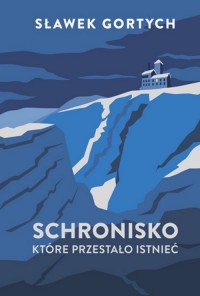 SŁAWEK GORTYCH

SCHRONISKO
KTÓRE PRZESTAŁO ISTNIEĆ